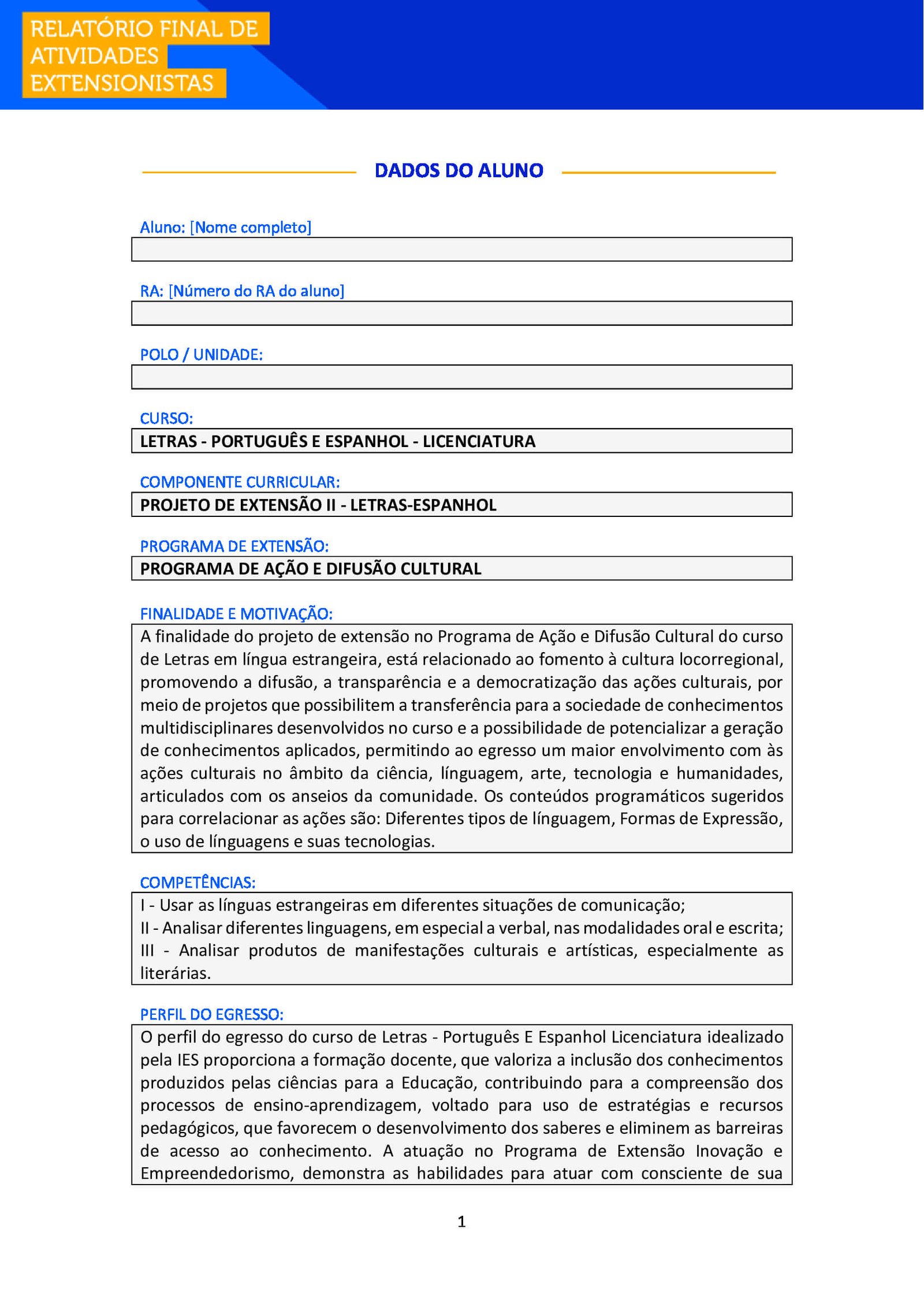 RELATÓRIO FINAL DE ATIVIDADES EXTENSIONISTAS

DADOS DO ALUNO

Aluno: [Nome completo]

RA: [Número do RA do aluno]

POLO / UNIDADE:

CURSO:
LETRAS - PORTUGUÊS E ESPANHOL - LICENCIATURA

COMPONENTE CURRICULAR:
PROJETO DE EXTENSÃO II - LETRAS-ESPANHOL

PROGRAMA DE EXTENSÃO:
PROGRAMA DE AÇÃO E DIFUSÃO CULTURAL

FINALIDADE E MOTIVAÇÃO:
A finalidade do projeto de extensão no Programa de Ação e Difusão Cultural do curso de Letras em língua estrangeira, está relacionado ao fomento à cultura locorregional, promovendo a difusão, a transparência e a democratização das ações culturais, por meio de projetos que possibilitem a transferência para a sociedade de conhecimentos multidisciplinares desenvolvidos no curso e a possibilidade de potencializar a geração de conhecimentos aplicados, permitindo ao egresso um maior envolvimento com às ações culturais no âmbito da ciência, línguagem, arte, tecnologia e humanidades, articulados com os anseios da comunidade. Os conteúdos programáticos sugeridos para correlacionar as ações são: Diferentes tipos de línguagem, Formas de Expressão, o uso de línguagens e suas tecnologias.

COMPETÊNCIAS:
I - Usar as línguas estrangeiras em diferentes situações de comunicação;
II - Analisar diferentes linguagens, em especial a verbal, nas modalidades oral e escrita;
III - Analisar produtos de manifestações culturais e artísticas, especialmente as literárias.

PERFIL DO EGRESSO:
O perfil do egresso do curso de Letras - Português E Espanhol Licenciatura idealizado pela IES proporciona a formação docente, que valoriza a inclusão dos conhecimentos produzidos pelas ciências para a Educação, contribuindo para a compreensão dos processos de ensino-aprendizagem, voltado para uso de estratégias e recursos pedagógicos, que favorecem o desenvolvimento dos saberes e eliminem as barreiras de acesso ao conhecimento. A atuação no Programa de Extensão Inovação e Empreendedorismo, demonstra as habilidades para atuar com consciente de sua

1